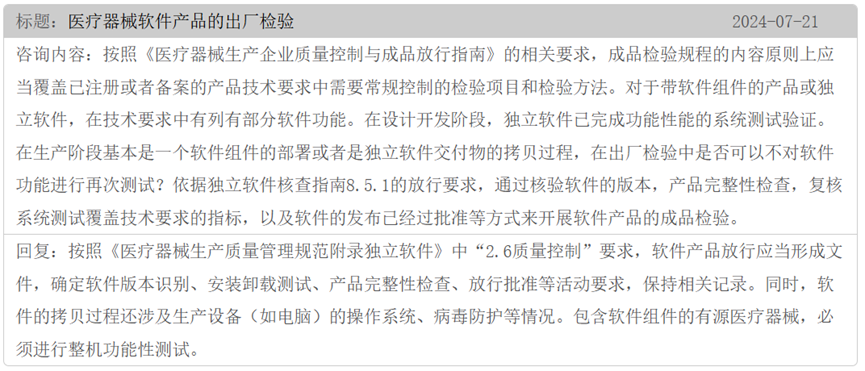 标题：医疗器械软件产品的出厂检验 2024-07-21

咨询内容：按照《医疗器械生产企业质量控制与成品放行指南》的相关要求，成品检验规程的内容原则上应当覆盖已注册或者备案的产品技术要求中需要常规控制的检验项目和检验方法。对于带软件组件的产品或独立软件，在技术要求中有列有部分软件功能。在设计开发阶段，独立软件已完成功能性能的系统测试验证。在生产阶段基本是一个软件组件的部署或者是独立软件交付物的拷贝过程，在出厂检验中是否可以不对软件功能进行再次测试？依据独立软件核查指南8.5.1的放行要求，通过核验软件的版本，产品完整性检查，复核系统测试覆盖技术要求的指标，以及软件的发布已经过批准等方式来开展软件产品的成品检验。

回复：按照《医疗器械生产质量管理规范附录独立软件》中“2.6质量控制”要求，软件产品放行应当形成文件，确定软件版本识别、安装卸载测试、产品完整性检查、放行批准等活动要求，保持相关记录。同时，软件的拷贝过程还涉及生产设备（如电脑）的操作系统、病毒防护等情况。包含软件组件的有源医疗器械，必须进行整机功能性测试。